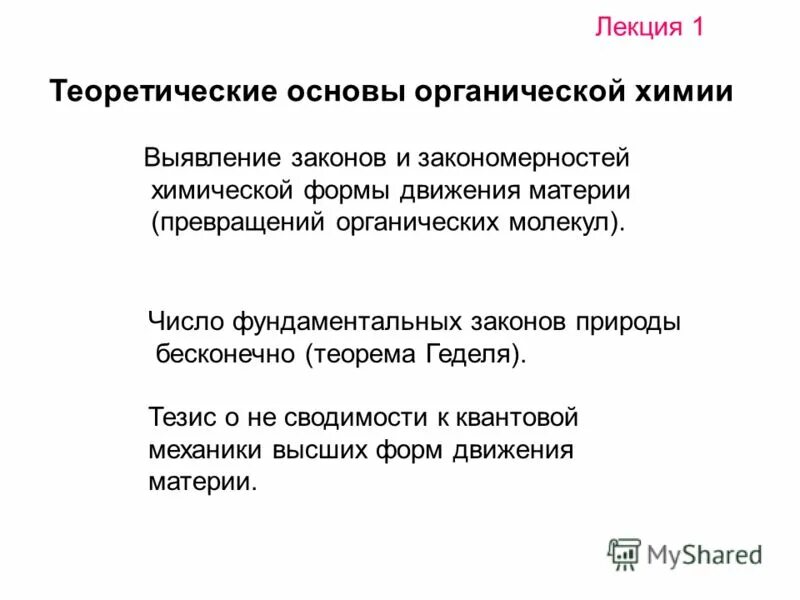 Лекция 1

Теоретические основы органической химии

Выявление законов и закономерностей химической формы движения материи (превращений органических молекул).

Число фундаментальных законов природы бесконечно (теорема Геделя).

Тезис о не сводимости к квантовой механики высших форм движения материи.

MyShared